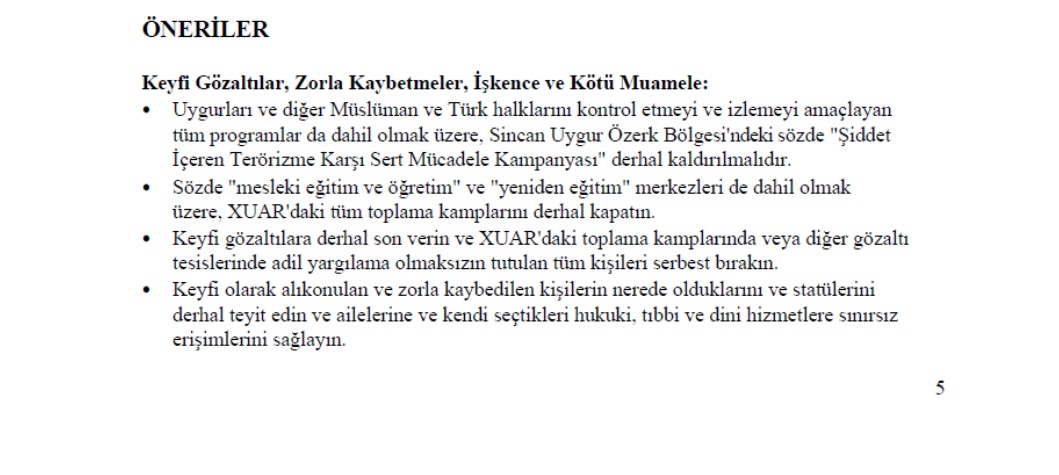 ÖNERİLER

Keyfi Gözaltılar, Zorla Kaybetmeler, İşkence ve Kötü Muamele:

• Uygurları ve diğer Müslüman ve Türk halklarını kontrol etmeyi ve izlemeyi amaçlayan tüm programlar da dahil olmak üzere, Sincan Uygur Özerk Bölgesi'ndeki sözde "Şiddet İçeren Terörizme Karşı Sert Mücadele Kampanyası" derhal kaldırılmalıdır.
• Sözde "mesleki eğitim ve öğretim" ve "yeniden eğitim" merkezleri de dahil olmak üzere, XUAR'daki tüm toplama kamplarını derhal kapatın.
• Keyfi gözaltılara derhal son verin ve XUAR'daki toplama kamplarında veya diğer gözaltı tesislerinde adil yargılama olmaksızın tutulan tüm kişileri serbest bırakın.
• Keyfi olarak alıkonulan ve zorla kaybedilen kişilerin nerede olduklarını ve statülerini derhal teyit edin ve ailelerine ve kendi seçtikleri hukuki, tıbbi ve dini hizmetlere sınırsız erişimlerini sağlayın.

5